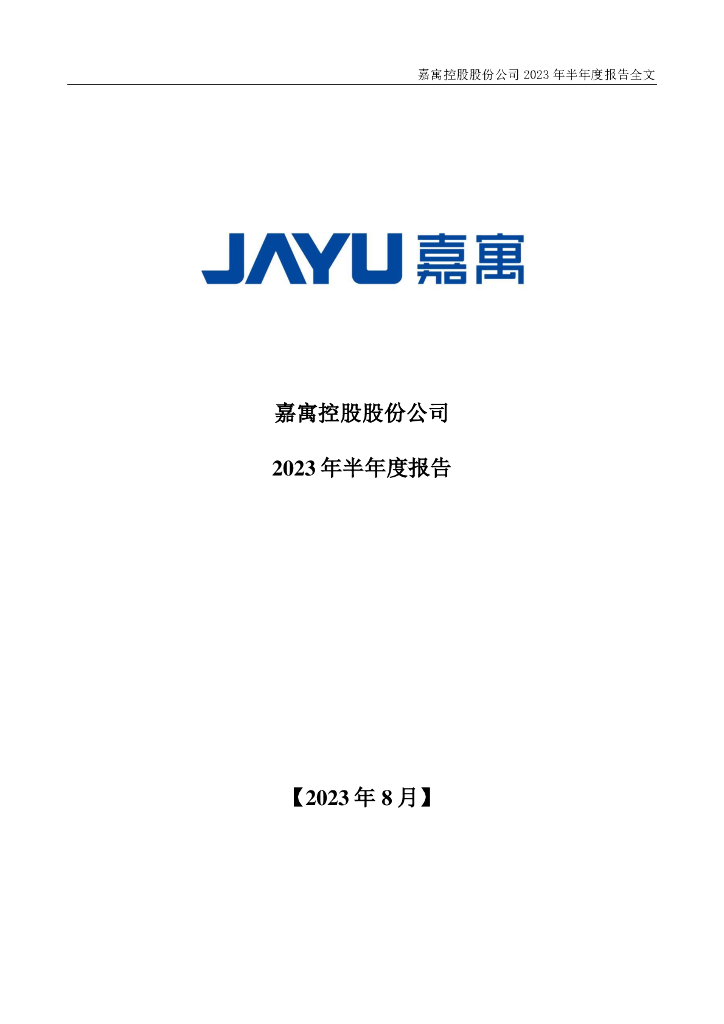 嘉寓控股股份公司 2023 年半年度报告全文

JAYU 嘉寓

嘉寓控股股份公司

2023 年半年度报告

【2023 年 8 月】